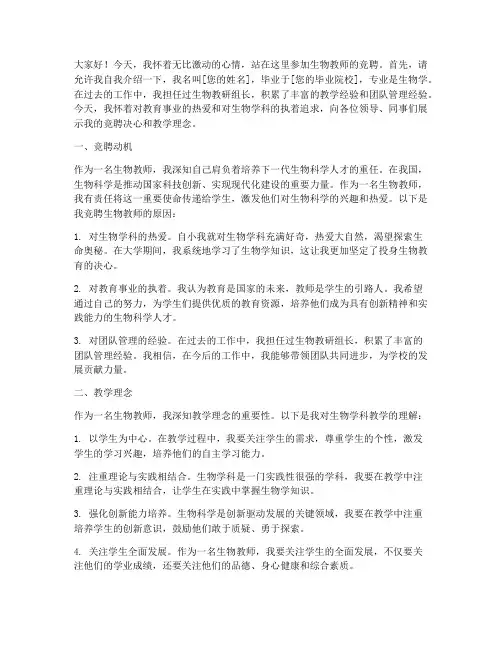 大家好！今天，我怀着无比激动的心情，站在这里参加生物教师的竞聘。首先，请允许我自我介绍一下，我名叫[您的姓名]，毕业于[您的毕业院校]，专业是生物学。在过去的工作中，我担任过生物教研组长，积累了丰富的教学经验和团队管理经验。今天，我怀着对教育事业的热爱和对生物学科的执着追求，向各位领导、同事们展示我的竞聘决心和教学理念。

一、竞聘动机

作为一名生物教师，我深知自己肩负着培养下一代生物科学人才的重任。在我国，生物科学是推动国家科技创新、实现现代化建设的重要力量。作为一名生物教师，我有责任将这一重要使命传递给学生，激发他们对生物科学的兴趣和热爱。以下是我竞聘生物教师的原因：

1. 对生物学科的热爱。自小我就对生物学科充满好奇，热爱大自然，渴望探索生命奥秘。在大学期间，我系统地学习了生物学知识，这让我更加坚定了投身生物教育的决心。

2. 对教育事业的执着。我认为教育是国家的未来，教师是学生的引路人。我希望通过自己的努力，为学生们提供优质的教育资源，培养他们成为具有创新精神和实践能力的生物科学人才。

3. 对团队管理的经验。在过去的工作中，我担任过生物教研组长，积累了丰富的团队管理经验。我相信，在今后的工作中，我能够带领团队共同进步，为学校的发展贡献力量。

二、教学理念

作为一名生物教师，我深知教学理念的重要性。以下是我对生物学科教学的理解：

1. 以学生为中心。在教学过程中，我要关注学生的需求，尊重学生的个性，激发学生的学习兴趣，培养他们的自主学习能力。

2. 注重理论与实践相结合。生物学科是一门实践性很强的学科，我要在教学中注重理论与实践相结合，让学生在实践中掌握生物学知识。

3. 强化创新能力培养。生物科学是创新驱动发展的关键领域，我要在教学中注重培养学生的创新意识，鼓励他们敢于质疑、勇于探索。

4. 关注学生全面发展。作为一名生物教师，我要关注学生的全面发展，不仅要关注他们的学业成绩，还要关注他们的品德、身心健康和综合素质。